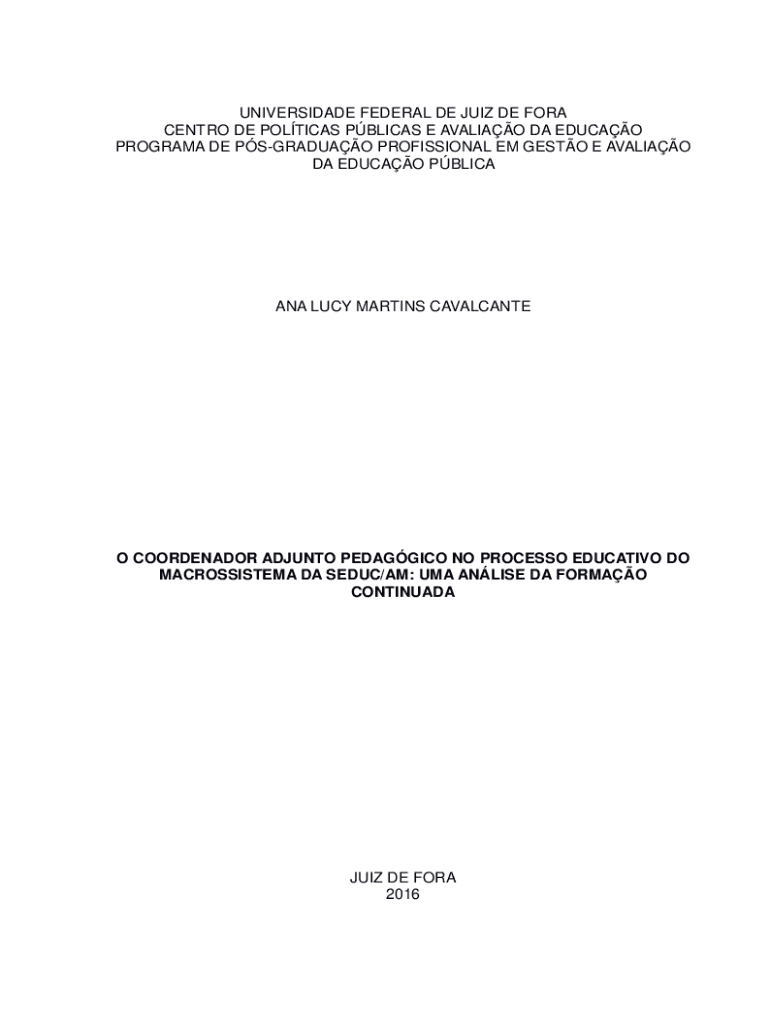 UNIVERSIDADE FEDERAL DE JUIZ DE FORA
CENTRO DE POLÍTICAS PÚBLICAS E AVALIAÇÃO DA EDUCAÇÃO
PROGRAMA DE PÓS-GRADUAÇÃO PROFISSIONAL EM GESTÃO E AVALIAÇÃO DA EDUCAÇÃO PÚBLICA

ANA LUCY MARTINS CAVALCANTE

O COORDENADOR ADJUNTO PEDAGÓGICO NO PROCESSO EDUCATIVO DO MACROSSISTEMA DA SEDUC/AM: UMA ANÁLISE DA FORMAÇÃO CONTINUADA

JUIZ DE FORA
2016